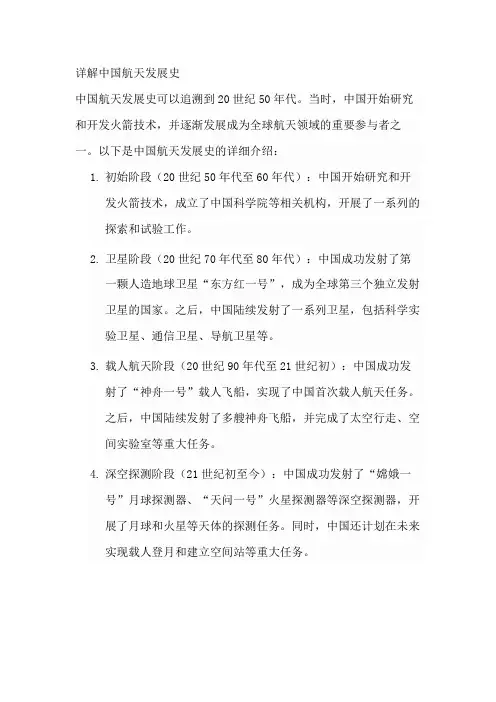 详解中国航天发展史

中国航天发展史可以追溯到20世纪50年代。当时，中国开始研究和开发火箭技术，并逐渐发展成为全球航天领域的重要参与者之一。以下是中国航天发展史的详细介绍：

1. 初始阶段（20世纪50年代至60年代）：中国开始研究和开发火箭技术，成立了中国科学院等相关机构，开展了一系列的探索和试验工作。

2. 卫星阶段（20世纪70年代至80年代）：中国成功发射了第一颗人造地球卫星“东方红一号”，成为全球第三个独立发射卫星的国家。之后，中国陆续发射了一系列卫星，包括科学实验卫星、通信卫星、导航卫星等。

3. 载人航天阶段（20世纪90年代至21世纪初）：中国成功发射了“神舟一号”载人飞船，实现了中国首次载人航天任务。之后，中国陆续发射了多艘神舟飞船，并完成了太空行走、空间实验室等重大任务。

4. 深空探测阶段（21世纪初至今）：中国成功发射了“嫦娥一号”月球探测器、“天问一号”火星探测器等深空探测器，开展了月球和火星等天体的探测任务。同时，中国还计划在未来实现载人登月和建立空间站等重大任务。